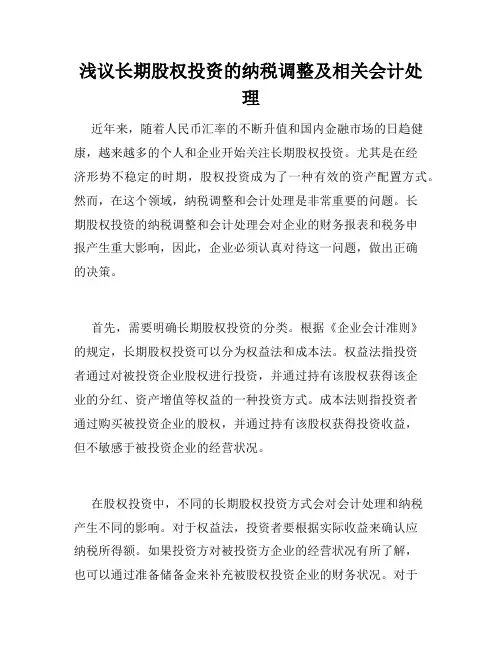 浅议长期股权投资的纳税调整及相关会计处理

近年来，随着人民币汇率的不断升值和国内金融市场的日趋健康，越来越多的个人和企业开始关注长期股权投资。尤其是在经济形势不稳定的时期，股权投资成为了一种有效的资产配置方式。然而，在这个领域，纳税调整和会计处理是非常重要的问题。长期股权投资的纳税调整和会计处理会对企业的财务报表和税务申报产生重大影响，因此，企业必须认真对待这一问题，做出正确的决策。

首先，需要明确长期股权投资的分类。根据《企业会计准则》的规定，长期股权投资可以分为权益法和成本法。权益法指投资者通过对被投资企业股权进行投资，并通过持有该股权获得该企业的分红、资产增值等权益的一种投资方式。成本法则指投资者通过购买被投资企业的股权，并通过持有该股权获得投资收益，但不敏感于被投资企业的经营状况。

在股权投资中，不同的长期股权投资方式会对会计处理和纳税产生不同的影响。对于权益法，投资者要根据实际收益来确认应纳税所得额。如果投资方对被投资方企业的经营状况有所了解，也可以通过准备储备金来补充被股权投资企业的财务状况。对于